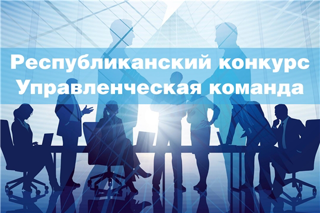 Республиканский конкурс
Управленческая команда